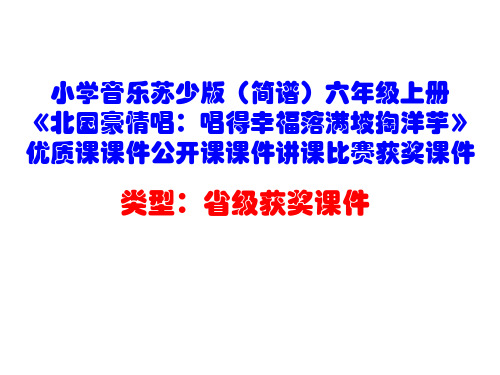 小学音乐苏少版（简谱）六年级上册
《北国豪情唱：唱得幸福落满坡掏洋芋》
优质课课件公开课课件讲课比赛获奖课件

类型：省级获奖课件